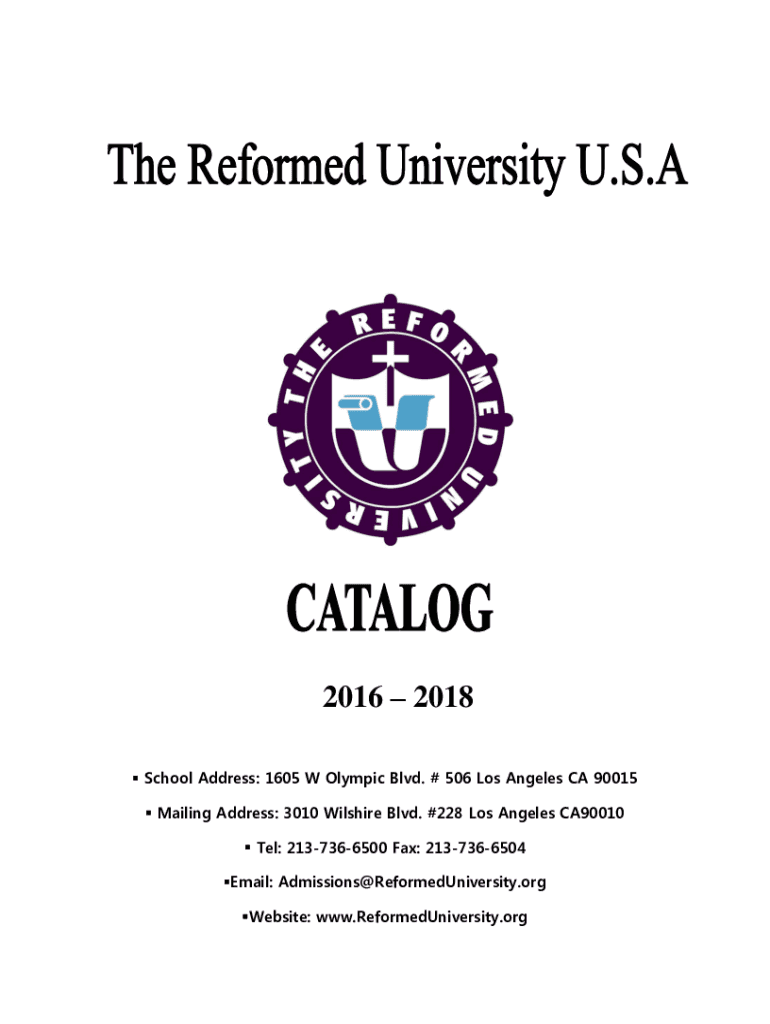 The Reformed University U.S.A

THE REFORMED UNIVERSITY

CATALOG

2016 – 2018

▪ School Address: 1605 W Olympic Blvd. # 506 Los Angeles CA 90015

▪ Mailing Address: 3010 Wilshire Blvd. #228 Los Angeles CA90010

▪ Tel: 213-736-6500 Fax: 213-736-6504

▪Email: Admissions@ReformedUniversity.org

▪Website: www.ReformedUniversity.org